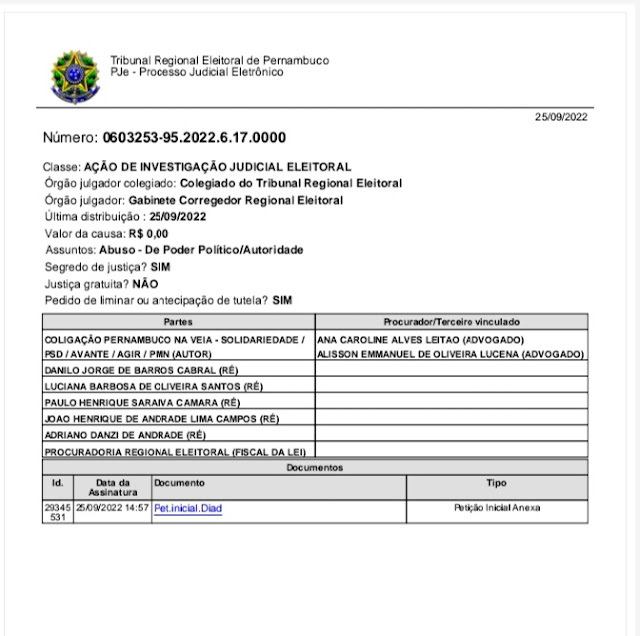 Tribunal Regional Eleitoral de Pernambuco
PJe - Processo Judicial Eletrônico

25/09/2022

Número: 0603253-95.2022.6.17.0000

Classe: AÇÃO DE INVESTIGAÇÃO JUDICIAL ELEITORAL
Órgão julgador colegiado: Colegiado do Tribunal Regional Eleitoral
Órgão julgador: Gabinete Corregedor Regional Eleitoral
Última distribuição : 25/09/2022
Valor da causa: R$ 0,00
Assuntos: Abuso - De Poder Político/Autoridade
Segredo de justiça? SIM
Justiça gratuita? NÃO
Pedido de liminar ou antecipação de tutela? SIM

| Partes | Procurador/Terceiro vinculado |
|---|---|
| COLIGAÇÃO PERNAMBUCO NA VEIA - SOLIDARIEDADE / PSD / AVANTE / AGIR / PMN (AUTOR) | ANA CAROLINE ALVES LEITAO (ADVOGADO) ALISSON EMMANUEL DE OLIVEIRA LUCENA (ADVOGADO) |
| DANILO JORGE DE BARROS CABRAL (RÉ) | |
| LUCIANA BARBOSA DE OLIVEIRA SANTOS (RÉ) | |
| PAULO HENRIQUE SARAIVA CAMARA (RÉ) | |
| JOAO HENRIQUE DE ANDRADE LIMA CAMPOS (RÉ) | |
| ADRIANO DANZI DE ANDRADE (RÉ) | |
| PROCURADORIA REGIONAL ELEITORAL (FISCAL DA LEI) | |

Documentos

| Id. | Data da Assinatura | Documento | Tipo |
|---|---|---|---|
| 29345531 | 25/09/2022 14:57 | Pet.inicial.Diad | Petição Inicial Anexa |